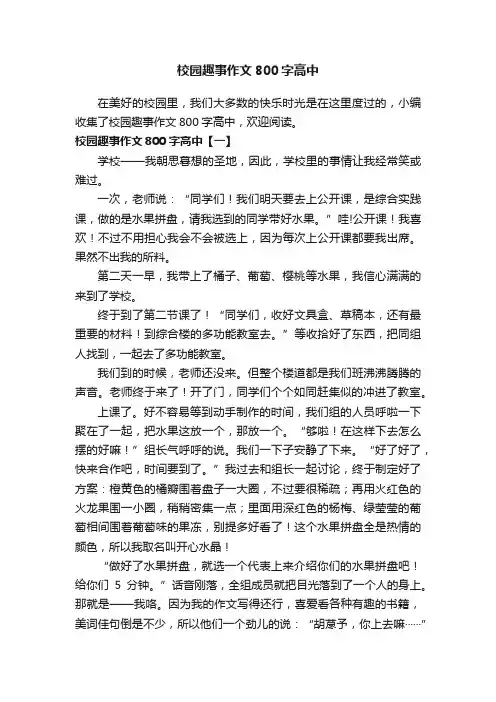 校园趣事作文 800 字高中

在美好的校园里，我们大多数的快乐时光是在这里度过的，小编收集了校园趣事作文 800 字高中，欢迎阅读。

校园趣事作文 800 字高中【一】

学校——我朝思暮想的圣地，因此，学校里的事情让我经常笑或难过。

一次，老师说：“同学们！我们明天要去上公开课，是综合实践课，做的是水果拼盘，请我选到的同学带好水果。”哇!公开课！我喜欢！不过不用担心我会不会被选上，因为每次上公开课都要我出席。果然不出我的所料。

第二天一早，我带上了橘子、葡萄、樱桃等水果，我信心满满的来到了学校。

终于到了第二节课了！“同学们，收好文具盒、草稿本，还有最重要的材料！到综合楼的多功能教室去。”等收拾好了东西，把同组人找到，一起去了多功能教室。

我们到的时候，老师还没来。但整个楼道都是我们班沸沸腾腾的声音。老师终于来了！开了门，同学们个个如同赶集似的冲进了教室。

上课了。好不容易等到动手制作的时间，我们组的人员呼啦一下聚在了一起，把水果这放一个，那放一个。“够啦！在这样下去怎么摆的好嘛！”组长气呼呼的说。我们一下子安静了下来。“好了好了，快来合作吧，时间要到了。”我过去和组长一起讨论，终于制定好了方案：橙黄色的橘瓣围着盘子一大圈，不过要很稀疏；再用火红色的火龙果围一小圈，稍稍密集一点；里面用深红色的杨梅、绿莹莹的葡萄相间围着葡萄味的果冻，别提多好看了！这个水果拼盘全是热情的颜色，所以我取名叫开心水晶！

“做好了水果拼盘，就选一个代表上来介绍你们的水果拼盘吧！给你们 5 分钟。”话音刚落，全组成员就把目光落到了一个人的身上。那就是——我咯。因为我的作文写得还行，喜爱看各种有趣的书籍，美词佳句倒是不少，所以他们一个劲儿的说：“胡慕予，你上去嘛……”